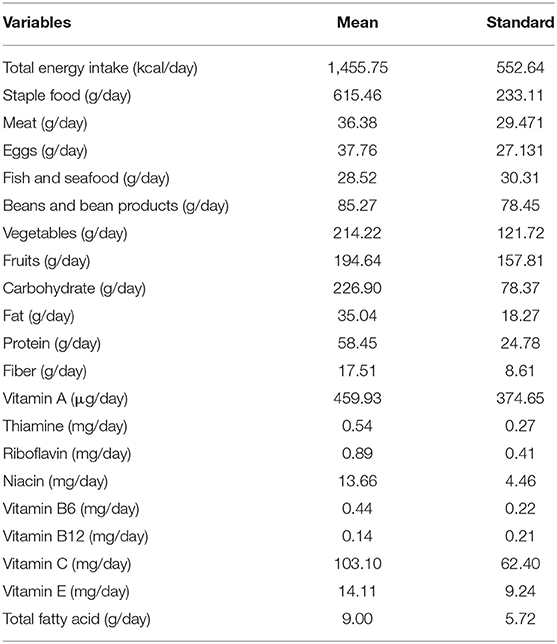 | Variables | Mean | Standard |
|---|---|---|
| Total energy intake (kcal/day) | 1,455.75 | 552.64 |
| Staple food (g/day) | 615.46 | 233.11 |
| Meat (g/day) | 36.38 | 29.471 |
| Eggs (g/day) | 37.76 | 27.131 |
| Fish and seafood (g/day) | 28.52 | 30.31 |
| Beans and bean products (g/day) | 85.27 | 78.45 |
| Vegetables (g/day) | 214.22 | 121.72 |
| Fruits (g/day) | 194.64 | 157.81 |
| Carbohydrate (g/day) | 226.90 | 78.37 |
| Fat (g/day) | 35.04 | 18.27 |
| Protein (g/day) | 58.45 | 24.78 |
| Fiber (g/day) | 17.51 | 8.61 |
| Vitamin A (μg/day) | 459.93 | 374.65 |
| Thiamine (mg/day) | 0.54 | 0.27 |
| Riboflavin (mg/day) | 0.89 | 0.41 |
| Niacin (mg/day) | 13.66 | 4.46 |
| Vitamin B6 (mg/day) | 0.44 | 0.22 |
| Vitamin B12 (mg/day) | 0.14 | 0.21 |
| Vitamin C (mg/day) | 103.10 | 62.40 |
| Vitamin E (mg/day) | 14.11 | 9.24 |
| Total fatty acid (g/day) | 9.00 | 5.72 |